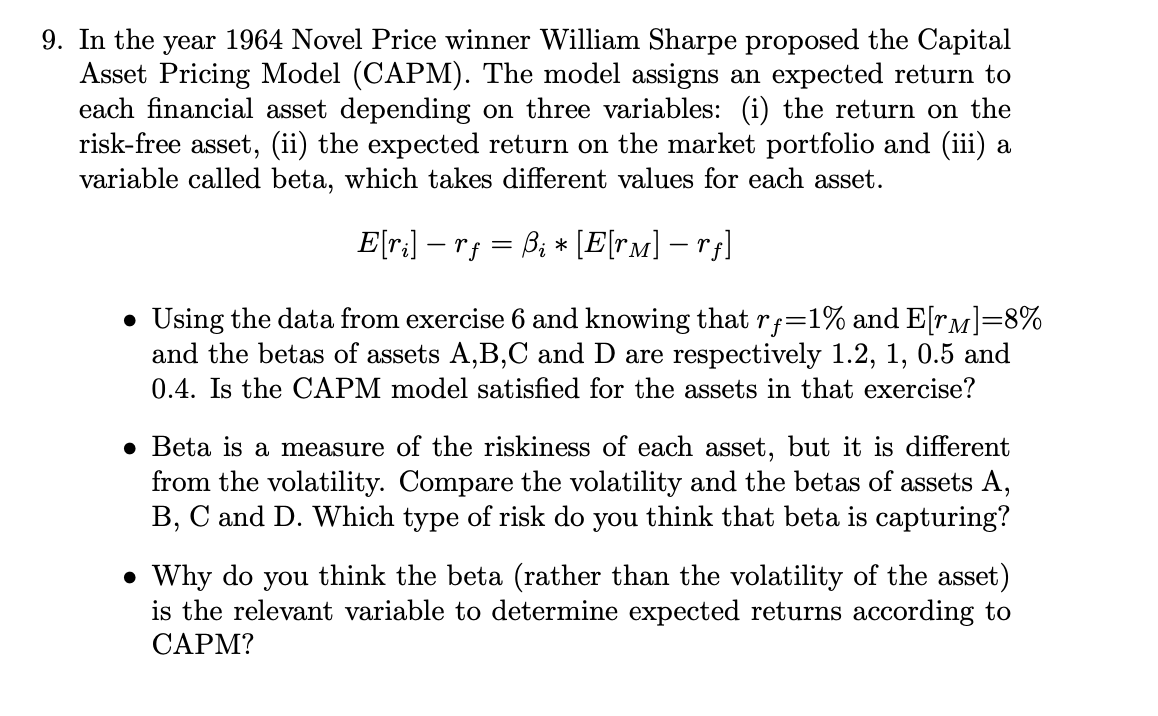 9. In the year 1964 Novel Price winner William Sharpe proposed the Capital Asset Pricing Model (CAPM). The model assigns an expected return to each financial asset depending on three variables: (i) the return on the risk-free asset, (ii) the expected return on the market portfolio and (iii) a variable called beta, which takes different values for each asset.

$E[r_i] - r_f = \beta_i * [E[r_M] - r_f]$

• Using the data from exercise 6 and knowing that $r_f$=1% and E[$r_M$]=8% and the betas of assets A,B,C and D are respectively 1.2, 1, 0.5 and 0.4. Is the CAPM model satisfied for the assets in that exercise?

• Beta is a measure of the riskiness of each asset, but it is different from the volatility. Compare the volatility and the betas of assets A, B, C and D. Which type of risk do you think that beta is capturing?

• Why do you think the beta (rather than the volatility of the asset) is the relevant variable to determine expected returns according to CAPM?